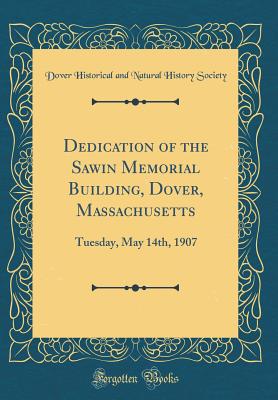 Dover Historical and Natural History Society

Dedication of the Sawin Memorial Building, Dover, Massachusetts

Tuesday, May 14th, 1907

Forgotten Books